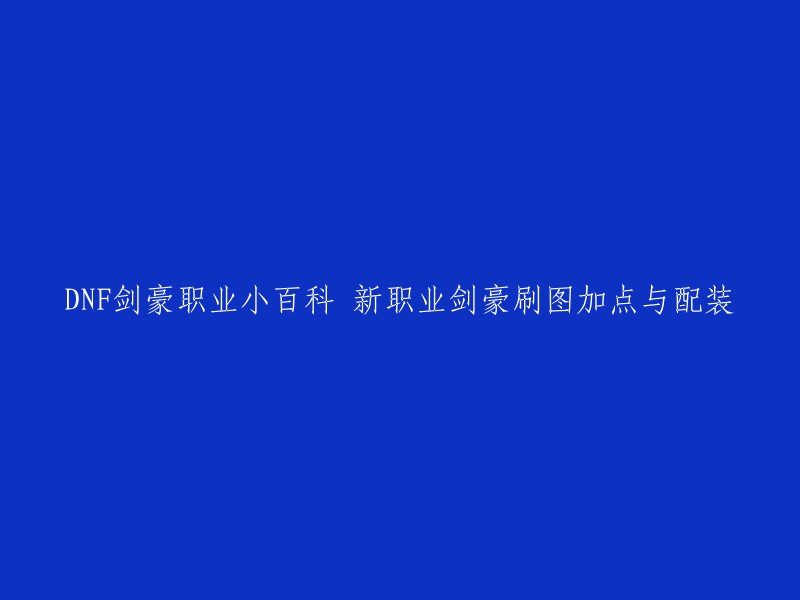 DNF剑豪职业小百科 新职业剑豪刷图加点与配装